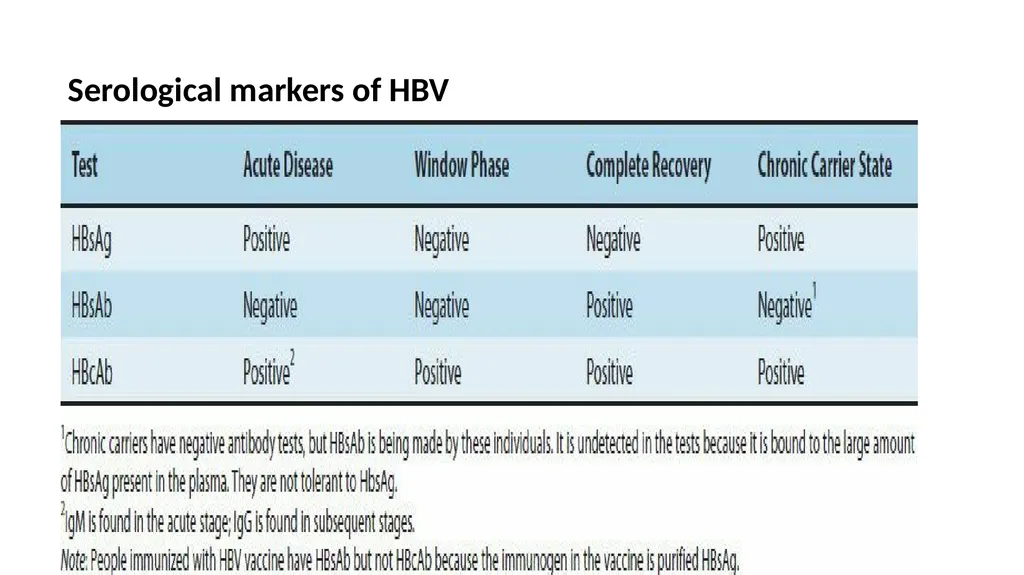 Serological markers of HBV

| Test | Acute Disease | Window Phase | Complete Recovery | Chronic Carrier State |
|---|---|---|---|---|
| HBsAg | Positive | Negative | Negative | Positive |
| HBsAb | Negative | Negative | Positive | Negative$^1$ |
| HBcAb | Positive$^2$ | Positive | Positive | Positive |

$^1$Chronic carriers have negative antibody tests, but HBsAb is being made by these individuals. It is undetected in the tests because it is bound to the large amount of HBsAg present in the plasma. They are not tolerant to HbsAg.
$^2$IgM is found in the acute stage; IgG is found in subsequent stages.
Note: People immunized with HBV vaccine have HBsAb but not HBcAb because the immunogen in the vaccine is purified HBsAg.